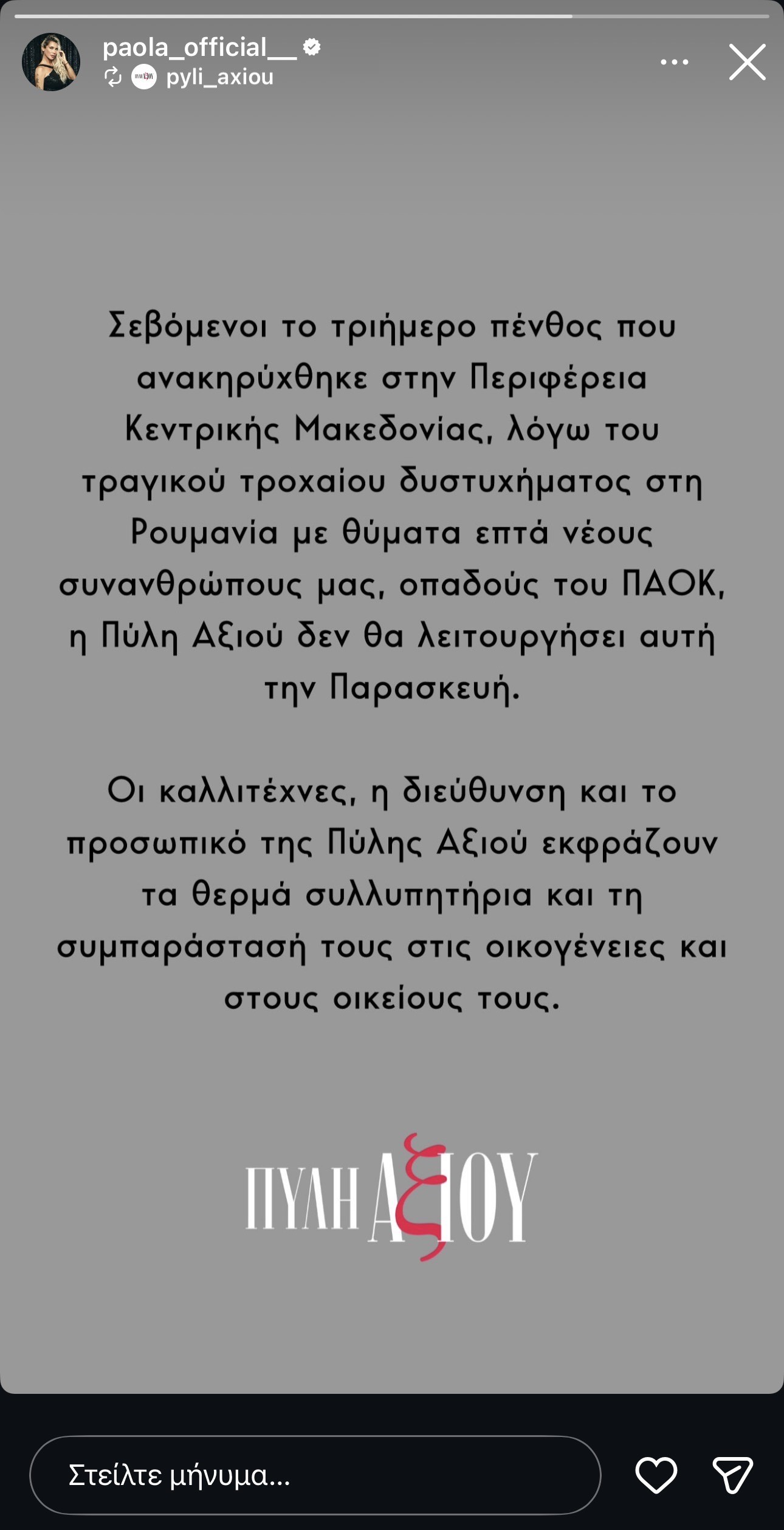 paola_official__
pyli_axiou

Σεβόμενοι το τριήμερο πένθος που ανακηρύχθηκε στην Περιφέρεια Κεντρικής Μακεδονίας, λόγω του τραγικού τροχαίου δυστυχήματος στη Ρουμανία με θύματα επτά νέους συνανθρώπους μας, οπαδούς του ΠΑΟΚ, η Πύλη Αξιού δεν θα λειτουργήσει αυτή την Παρασκευή.

Οι καλλιτέχνες, η διεύθυνση και το προσωπικό της Πύλης Αξιού εκφράζουν τα θερμά συλλυπητήρια και τη συμπαράστασή τους στις οικογένειες και στους οικείους τους.

ΠΥΛΗ ΑΞΙΟΥ

Στείλτε μήνυμα...